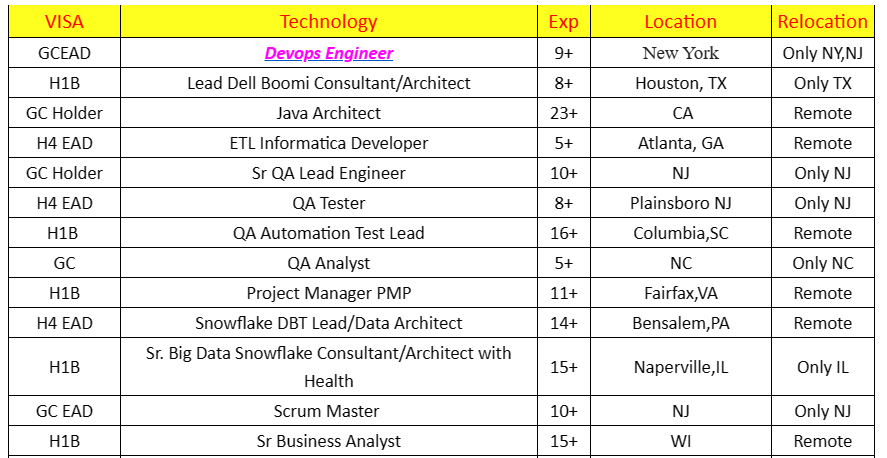 | VISA | Technology | Exp | Location | Relocation |
|---|---|---|---|---|
| GCEAD | Devops Engineer | 9+ | New York | Only NY,NJ |
| H1B | Lead Dell Boomi Consultant/Architect | 8+ | Houston, TX | Only TX |
| GC Holder | Java Architect | 23+ | CA | Remote |
| H4 EAD | ETL Informatica Developer | 5+ | Atlanta, GA | Remote |
| GC Holder | Sr QA Lead Engineer | 10+ | NJ | Only NJ |
| H4 EAD | QA Tester | 8+ | Plainsboro NJ | Only NJ |
| H1B | QA Automation Test Lead | 16+ | Columbia,SC | Remote |
| GC | QA Analyst | 5+ | NC | Only NC |
| H1B | Project Manager PMP | 11+ | Fairfax,VA | Remote |
| H4 EAD | Snowflake DBT Lead/Data Architect | 14+ | Bensalem,PA | Remote |
| H1B | Sr. Big Data Snowflake Consultant/Architect with Health | 15+ | Naperville,IL | Only IL |
| GC EAD | Scrum Master | 10+ | NJ | Only NJ |
| H1B | Sr Business Analyst | 15+ | WI | Remote |